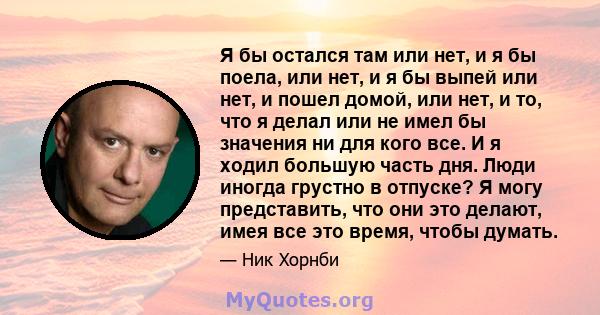 Я бы остался там или нет, и я бы поела, или нет, и я бы выпей или нет, и пошел домой, или нет, и то, что я делал или не имел бы значения ни для кого все. И я ходил большую часть дня. Люди иногда грустно в отпуске? Я могу представить, что они это делают, имея все это время, чтобы думать.

— Ник Хорнби

MyQuotes.org